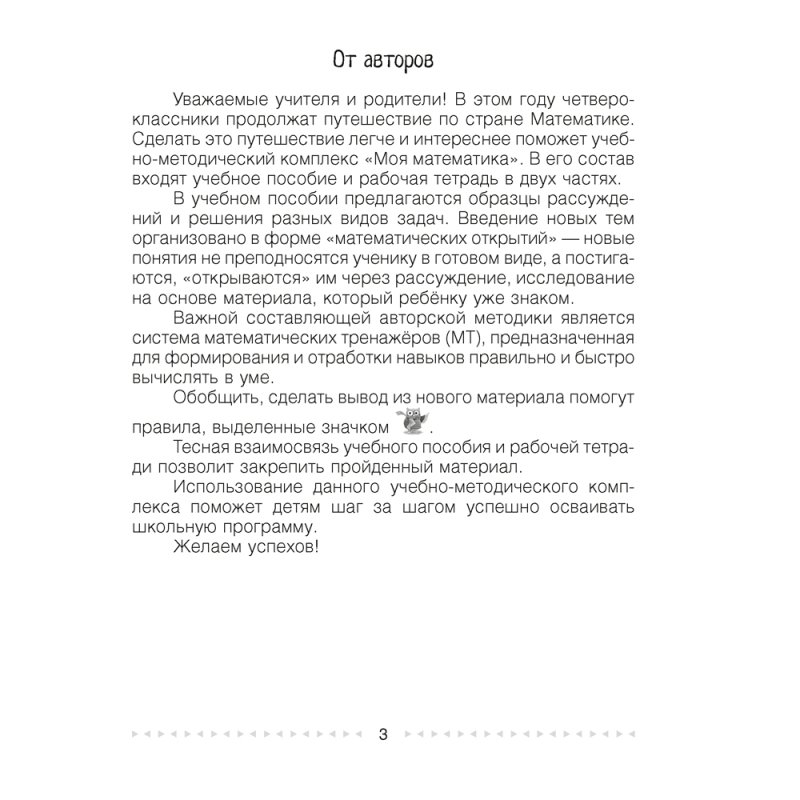 От авторов

Уважаемые учителя и родители! В этом году четвероклассники продолжат путешествие по стране Математике. Сделать это путешествие легче и интереснее поможет учебно-методический комплекс «Моя математика». В его состав входят учебное пособие и рабочая тетрадь в двух частях.

В учебном пособии предлагаются образцы рассуждений и решения разных видов задач. Введение новых тем организовано в форме «математических открытий» — новые понятия не преподносятся ученику в готовом виде, а постигаются, «открываются» им через рассуждение, исследование на основе материала, который ребёнку уже знаком.

Важной составляющей авторской методики является система математических тренажёров (МТ), предназначенная для формирования и отработки навыков правильно и быстро вычислять в уме.

Обобщить, сделать вывод из нового материала помогут правила, выделенные значком .

Тесная взаимосвязь учебного пособия и рабочей тетради позволит закрепить пройденный материал.

Использование данного учебно-методического комплекса поможет детям шаг за шагом успешно осваивать школьную программу.

Желаем успехов!

3